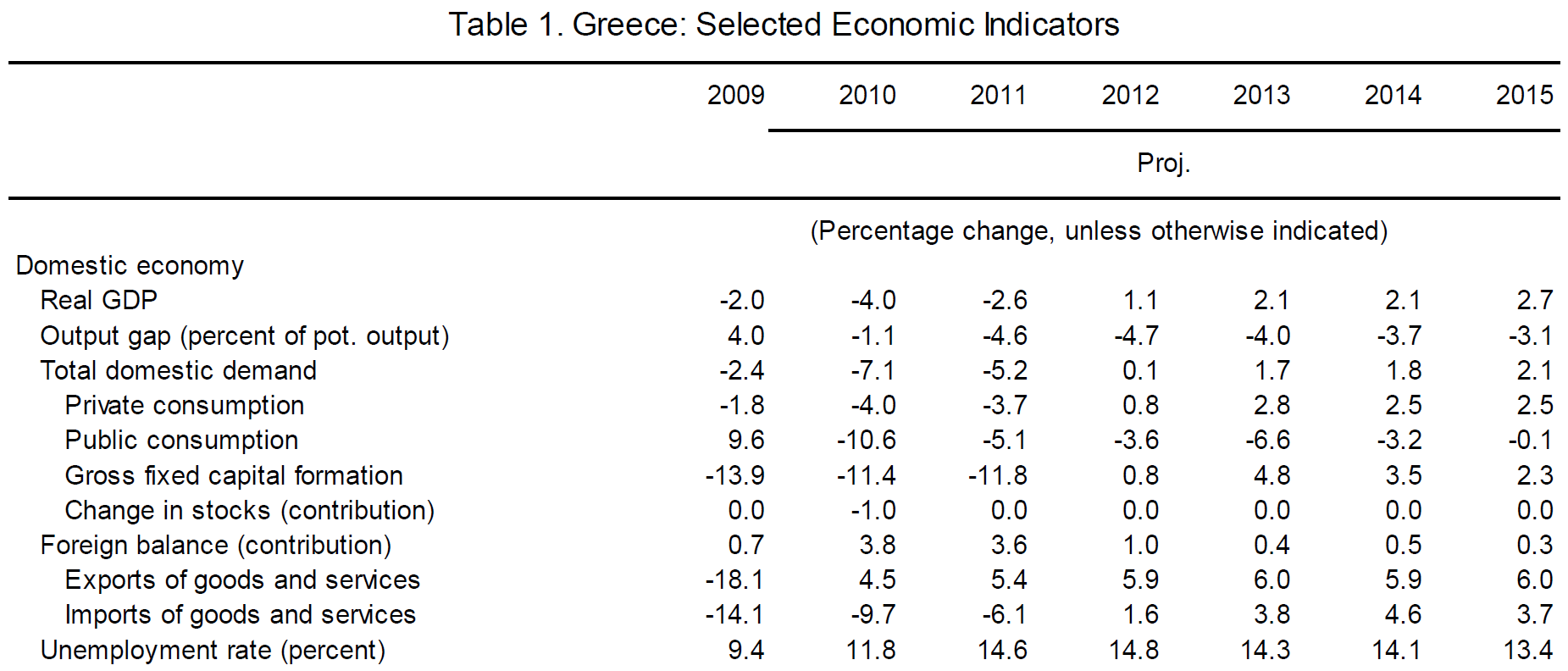 Table 1. Greece: Selected Economic Indicators

| | 2009 | 2010 | 2011 | 2012 | 2013 | 2014 | 2015 |
|---|---|---|---|---|---|---|---|
| | | Proj. | | | | | |
| | (Percentage change, unless otherwise indicated) | | | | | | |
| Domestic economy | | | | | | | |
| Real GDP | -2.0 | -4.0 | -2.6 | 1.1 | 2.1 | 2.1 | 2.7 |
| Output gap (percent of pot. output) | 4.0 | -1.1 | -4.6 | -4.7 | -4.0 | -3.7 | -3.1 |
| Total domestic demand | -2.4 | -7.1 | -5.2 | 0.1 | 1.7 | 1.8 | 2.1 |
| Private consumption | -1.8 | -4.0 | -3.7 | 0.8 | 2.8 | 2.5 | 2.5 |
| Public consumption | 9.6 | -10.6 | -5.1 | -3.6 | -6.6 | -3.2 | -0.1 |
| Gross fixed capital formation | -13.9 | -11.4 | -11.8 | 0.8 | 4.8 | 3.5 | 2.3 |
| Change in stocks (contribution) | 0.0 | -1.0 | 0.0 | 0.0 | 0.0 | 0.0 | 0.0 |
| Foreign balance (contribution) | 0.7 | 3.8 | 3.6 | 1.0 | 0.4 | 0.5 | 0.3 |
| Exports of goods and services | -18.1 | 4.5 | 5.4 | 5.9 | 6.0 | 5.9 | 6.0 |
| Imports of goods and services | -14.1 | -9.7 | -6.1 | 1.6 | 3.8 | 4.6 | 3.7 |
| Unemployment rate (percent) | 9.4 | 11.8 | 14.6 | 14.8 | 14.3 | 14.1 | 13.4 |